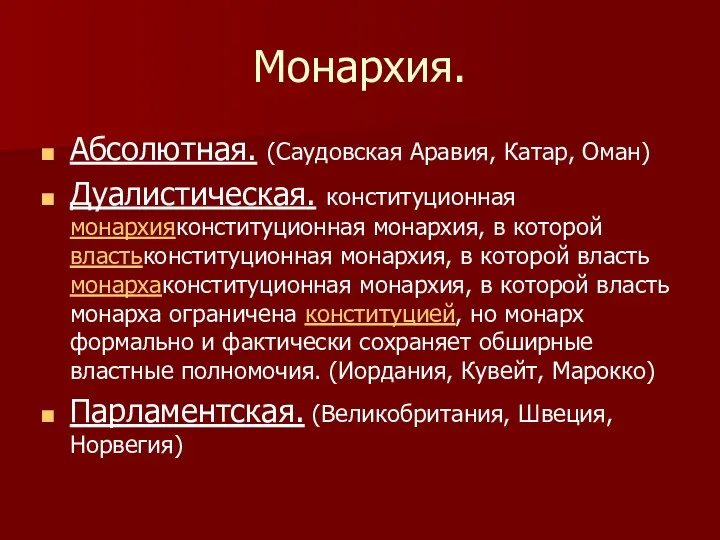 Монархия.

Абсолютная. (Саудовская Аравия, Катар, Оман)

Дуалистическая. конституционная монархияконституционная монархия, в которой властьконституционная монархия, в которой власть монархаконституционная монархия, в которой власть монарха ограничена конституцией, но монарх формально и фактически сохраняет обширные властные полномочия. (Иордания, Кувейт, Марокко)

Парламентская. (Великобритания, Швеция, Норвегия)